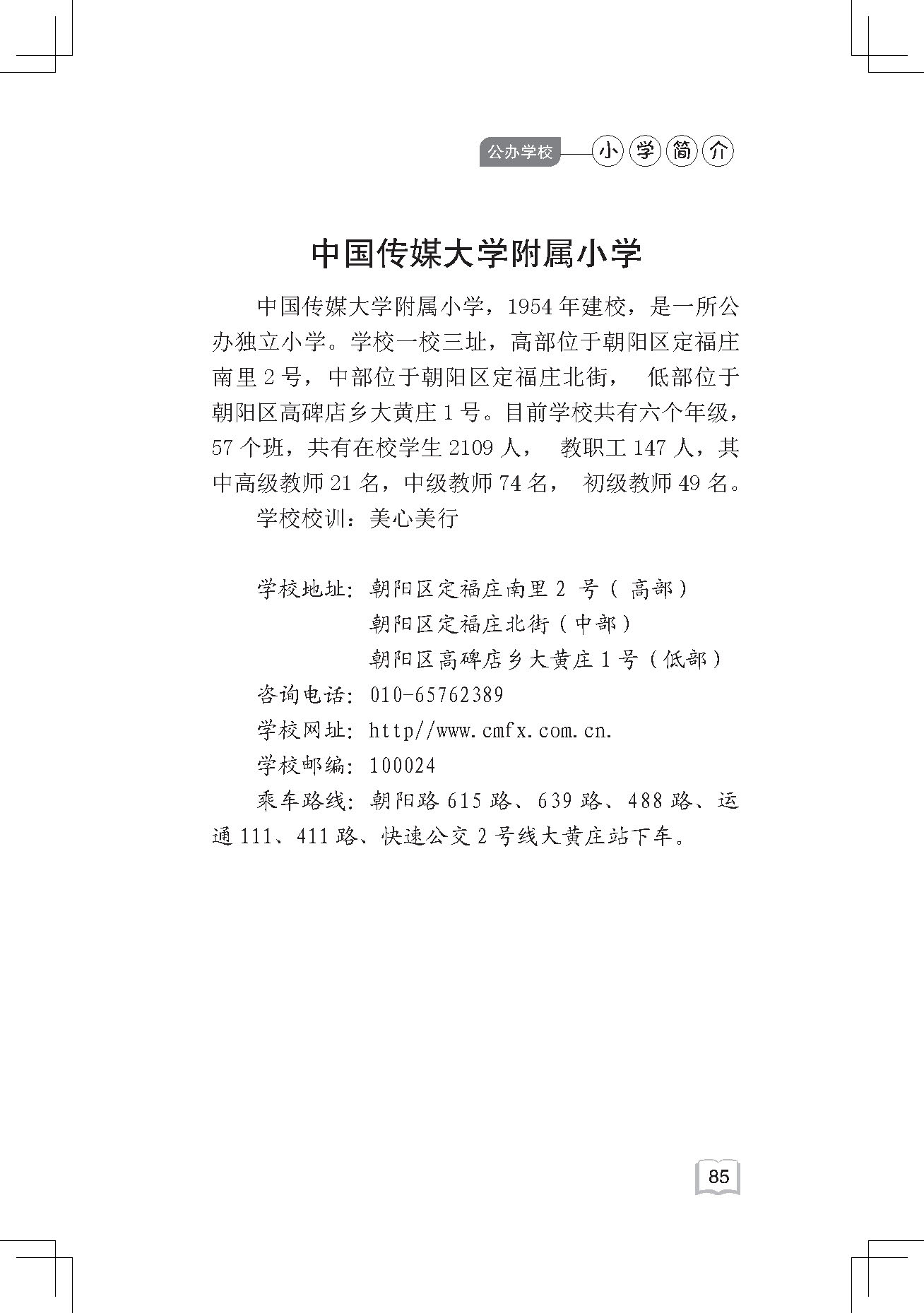 公办学校 小学简介

中国传媒大学附属小学

中国传媒大学附属小学，1954 年建校，是一所公办独立小学。学校一校三址，高部位于朝阳区定福庄南里 2 号，中部位于朝阳区定福庄北街， 低部位于朝阳区高碑店乡大黄庄 1 号。目前学校共有六个年级，57 个班，共有在校学生 2109 人， 教职工 147 人，其中高级教师 21 名，中级教师 74 名， 初级教师 49 名。

学校校训：美心美行

学校地址：朝阳区定福庄南里 2 号（ 高部）
朝阳区定福庄北街（中部）
朝阳区高碑店乡大黄庄 1 号（低部）
咨询电话：010-65762389
学校网址：http//www.cmfx.com.cn.
学校邮编：100024
乘车路线：朝阳路 615 路、639 路、488 路、运通 111、411 路、快速公交 2 号线大黄庄站下车。

85